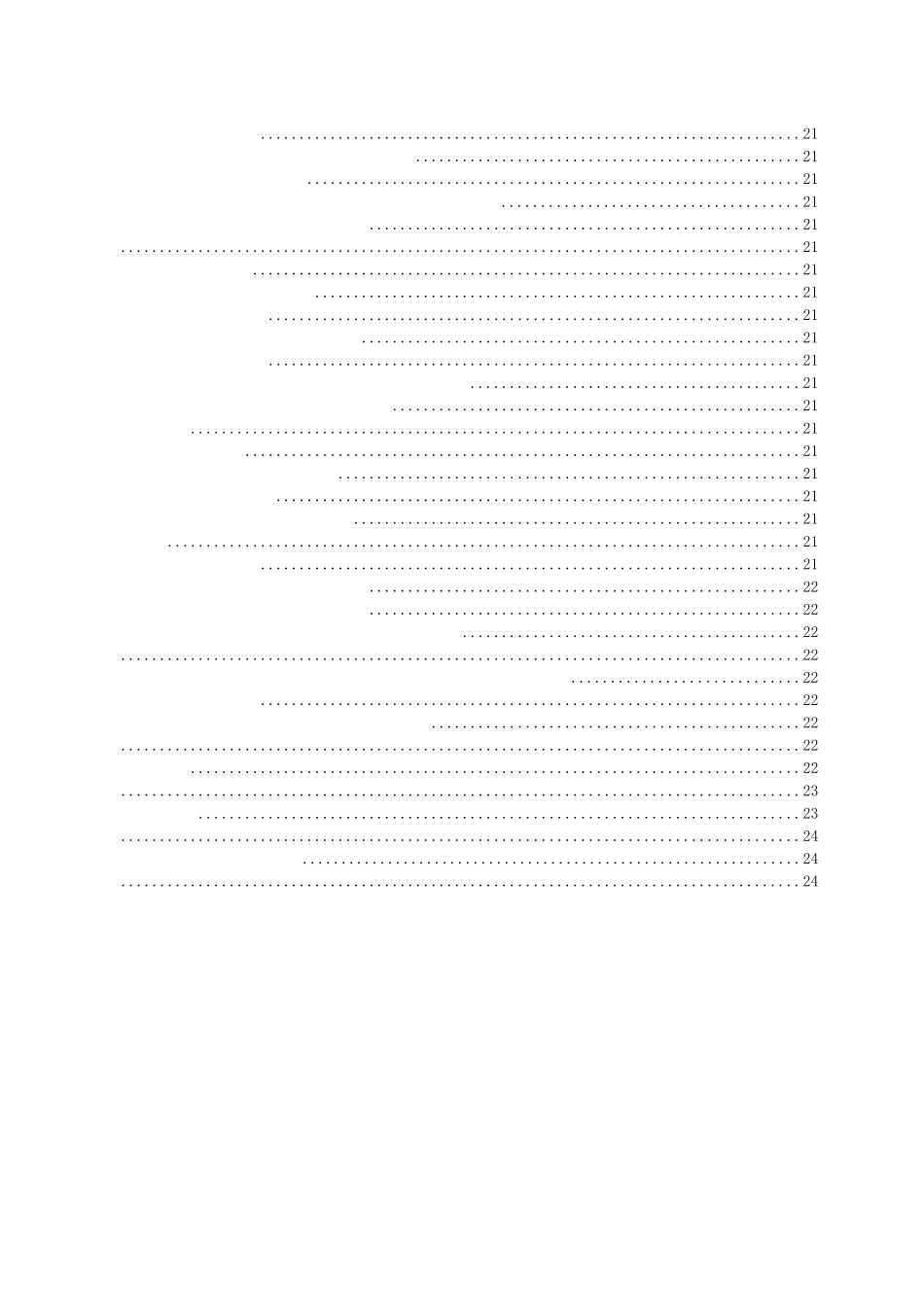 21
21
21
21
21
21
21
21
21
21
21
21
21
21
21
21
21
21
21
21
22
22
22
22
22
22
22
22
22
23
23
24
24
24